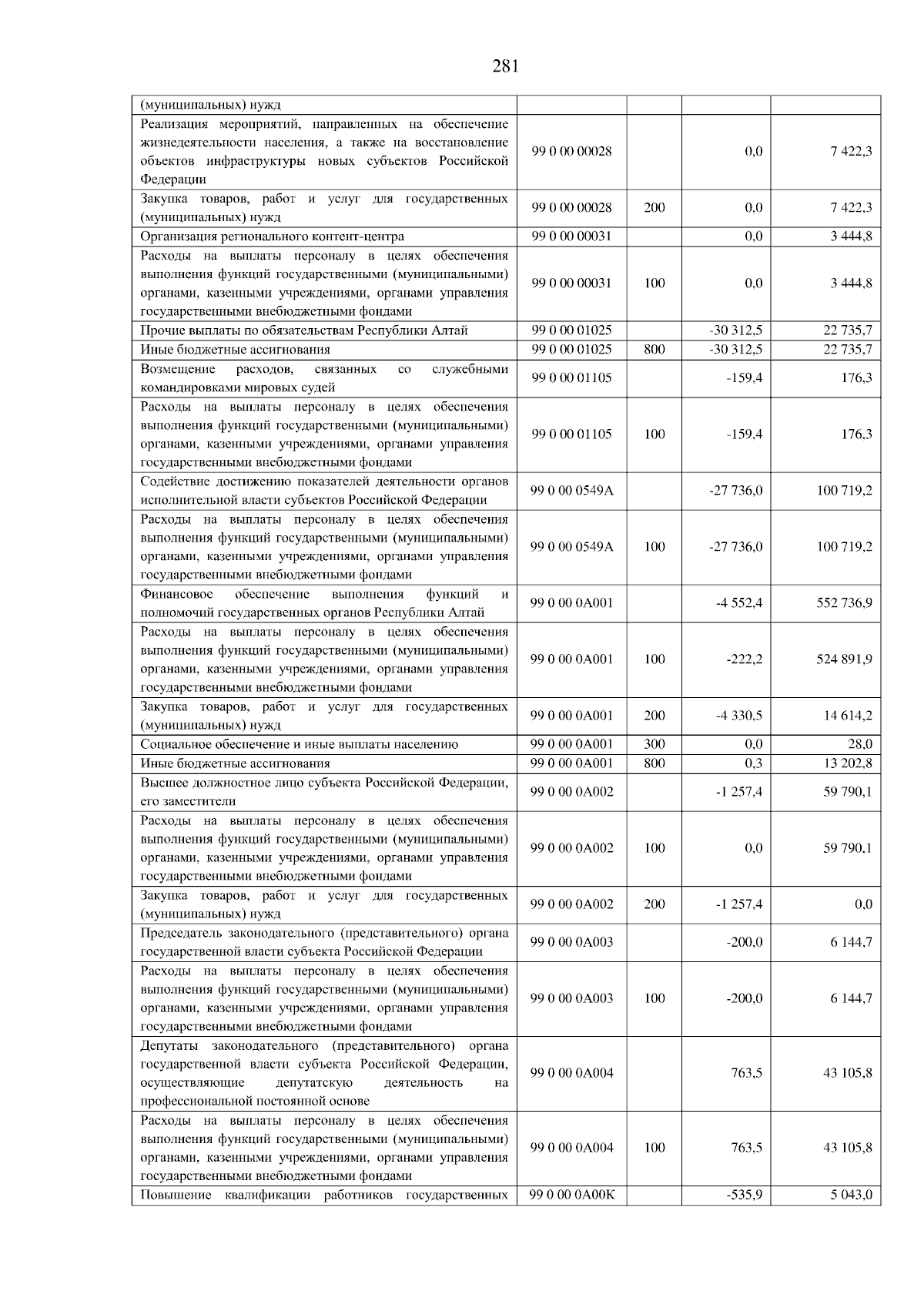 281

| | | | | |
|---|---|---|---|---|
| (муниципальных) нужд | | | | |
| Реализация мероприятий, направленных на обеспечение жизнедеятельности населения, а также на восстановление объектов инфраструктуры новых субъектов Российской Федерации | 99 0 00 00028 | | 0,0 | 7 422,3 |
| Закупка товаров, работ и услуг для государственных (муниципальных) нужд | 99 0 00 00028 | 200 | 0,0 | 7 422,3 |
| Организация регионального контент-центра | 99 0 00 00031 | | 0,0 | 3 444,8 |
| Расходы на выплаты персоналу в целях обеспечения выполнения функций государственными (муниципальными) органами, казенными учреждениями, органами управления государственными внебюджетными фондами | 99 0 00 00031 | 100 | 0,0 | 3 444,8 |
| Прочие выплаты по обязательствам Республики Алтай | 99 0 00 01025 | | -30 312,5 | 22 735,7 |
| Иные бюджетные ассигнования | 99 0 00 01025 | 800 | -30 312,5 | 22 735,7 |
| Возмещение расходов, связанных со служебными командировками мировых судей | 99 0 00 01105 | | -159,4 | 176,3 |
| Расходы на выплаты персоналу в целях обеспечения выполнения функций государственными (муниципальными) органами, казенными учреждениями, органами управления государственными внебюджетными фондами | 99 0 00 01105 | 100 | -159,4 | 176,3 |
| Содействие достижению показателей деятельности органов исполнительной власти субъектов Российской Федерации | 99 0 00 0549А | | -27 736,0 | 100 719,2 |
| Расходы на выплаты персоналу в целях обеспечения выполнения функций государственными (муниципальными) органами, казенными учреждениями, органами управления государственными внебюджетными фондами | 99 0 00 0549А | 100 | -27 736,0 | 100 719,2 |
| Финансовое обеспечение выполнения функций и полномочий государственных органов Республики Алтай | 99 0 00 0А001 | | -4 552,4 | 552 736,9 |
| Расходы на выплаты персоналу в целях обеспечения выполнения функций государственными (муниципальными) органами, казенными учреждениями, органами управления государственными внебюджетными фондами | 99 0 00 0А001 | 100 | -222,2 | 524 891,9 |
| Закупка товаров, работ и услуг для государственных (муниципальных) нужд | 99 0 00 0А001 | 200 | -4 330,5 | 14 614,2 |
| Социальное обеспечение и иные выплаты населению | 99 0 00 0А001 | 300 | 0,0 | 28,0 |
| Иные бюджетные ассигнования | 99 0 00 0А001 | 800 | 0,3 | 13 202,8 |
| Высшее должностное лицо субъекта Российской Федерации, его заместители | 99 0 00 0А002 | | -1 257,4 | 59 790,1 |
| Расходы на выплаты персоналу в целях обеспечения выполнения функций государственными (муниципальными) органами, казенными учреждениями, органами управления государственными внебюджетными фондами | 99 0 00 0А002 | 100 | 0,0 | 59 790,1 |
| Закупка товаров, работ и услуг для государственных (муниципальных) нужд | 99 0 00 0А002 | 200 | -1 257,4 | 0,0 |
| Председатель законодательного (представительного) органа государственной власти субъекта Российской Федерации | 99 0 00 0А003 | | -200,0 | 6 144,7 |
| Расходы на выплаты персоналу в целях обеспечения выполнения функций государственными (муниципальными) органами, казенными учреждениями, органами управления государственными внебюджетными фондами | 99 0 00 0А003 | 100 | -200,0 | 6 144,7 |
| Депутаты законодательного (представительного) органа государственной власти субъекта Российской Федерации, осуществляющие депутатскую деятельность на профессиональной постоянной основе | 99 0 00 0А004 | | 763,5 | 43 105,8 |
| Расходы на выплаты персоналу в целях обеспечения выполнения функций государственными (муниципальными) органами, казенными учреждениями, органами управления государственными внебюджетными фондами | 99 0 00 0А004 | 100 | 763,5 | 43 105,8 |
| Повышение квалификации работников государственных | 99 0 00 0А00К | | -535,9 | 5 043,0 |